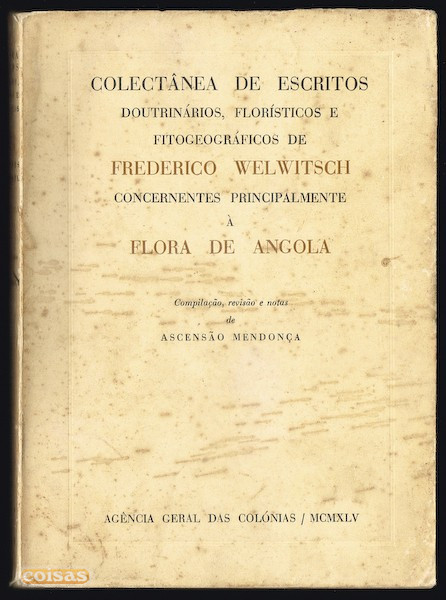 COLECTÂNEA DE ESCRITOS
DOUTRINÁRIOS, FLORÍSTICOS E
FITOGEOGRÁFICOS DE
FREDERICO WELWITSCH
CONCERNENTES PRINCIPALMENTE
À
FLORA DE ANGOLA

Compilação, revisão e notas
de
ASCENSÃO MENDONÇA

AGÊNCIA GERAL DAS COLÓNIAS / MCMXLV

coisas